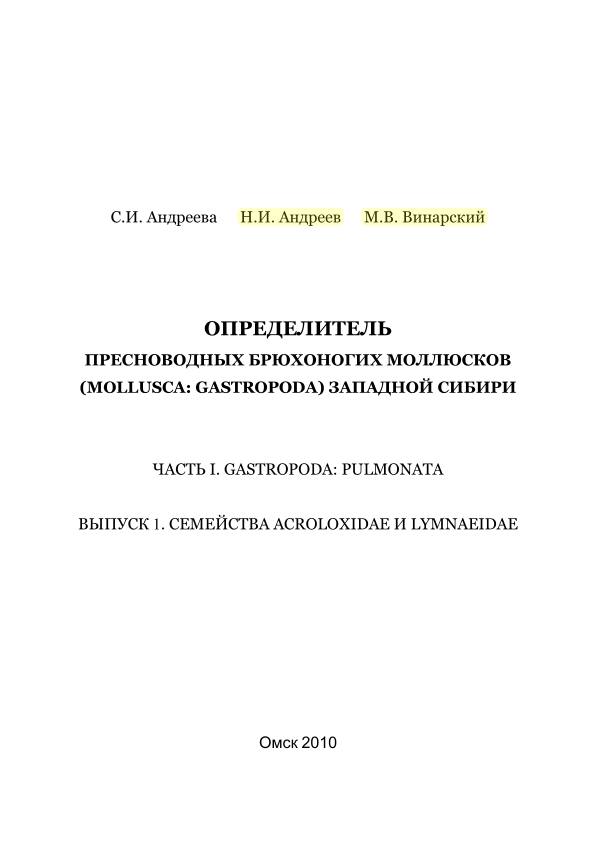 С.И. Андреева Н.И. Андреев М.В. Винарский

ОПРЕДЕЛИТЕЛЬ
ПРЕСНОВОДНЫХ БРЮХОНОГИХ МОЛЛЮСКОВ (MOLLUSCA: GASTROPODA) ЗАПАДНОЙ СИБИРИ

ЧАСТЬ I. GASTROPODA: PULMONATA

ВЫПУСК 1. СЕМЕЙСТВА ACROLOXIDAE И LYMNAEIDAE

Омск 2010